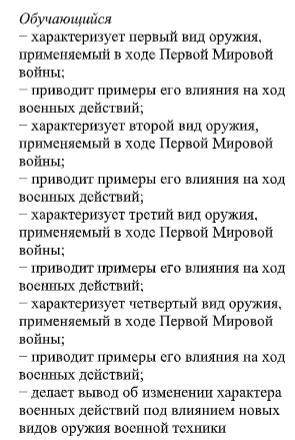 Обучающийся
– характеризует первый вид оружия, применяемый в ходе Первой Мировой войны;
– приводит примеры его влияния на ход военных действий;
– характеризует второй вид оружия, применяемый в ходе Первой Мировой войны;
– приводит примеры его влияния на ход военных действий;
– характеризует третий вид оружия, применяемый в ходе Первой Мировой войны;
– приводит примеры его влияния на ход военных действий;
– характеризует четвертый вид оружия, применяемый в ходе Первой Мировой войны;
– приводит примеры его влияния на ход военных действий;
– делает вывод об изменении характера военных действий под влиянием новых видов оружия военной техники